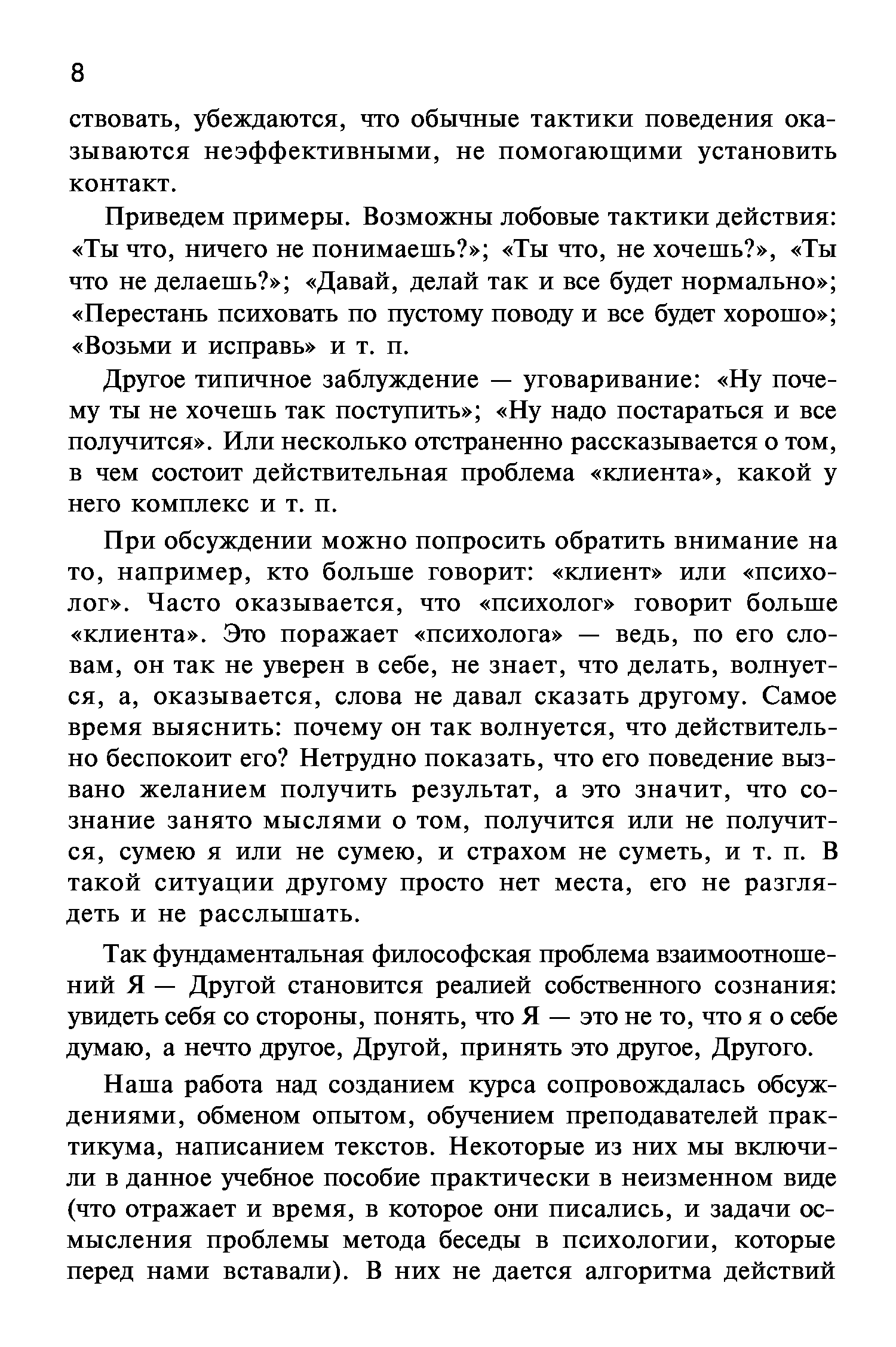 8

ствовать, убеждаются, что обычные тактики поведения оказываются неэффективными, не помогающими установить контакт.

Приведем примеры. Возможны лобовые тактики действия: «Ты что, ничего не понимаешь?»; «Ты что, не хочешь?», «Ты что не делаешь?»; «Давай, делай так и все будет нормально»; «Перестань психовать по пустому поводу и все будет хорошо»; «Возьми и исправь» и т. п.

Другое типичное заблуждение — уговаривание: «Ну почему ты не хочешь так поступить»; «Ну надо постараться и все получится». Или несколько отстраненно рассказывается о том, в чем состоит действительная проблема «клиента», какой у него комплекс и т. п.

При обсуждении можно попросить обратить внимание на то, например, кто больше говорит: «клиент» или «психолог». Часто оказывается, что «психолог» говорит больше «клиента». Это поражает «психолога» — ведь, по его словам, он так не уверен в себе, не знает, что делать, волнуется, а, оказывается, слова не давал сказать другому. Самое время выяснить: почему он так волнуется, что действительно беспокоит его? Нетрудно показать, что его поведение вызвано желанием получить результат, а это значит, что сознание занято мыслями о том, получится или не получится, сумею я или не сумею, и страхом не суметь, и т. п. В такой ситуации другому просто нет места, его не разглядеть и не расслышать.

Так фундаментальная философская проблема взаимоотношений Я — Другой становится реалией собственного сознания: увидеть себя со стороны, понять, что Я — это не то, что я о себе думаю, а нечто другое, Другой, принять это другое, Другого.

Наша работа над созданием курса сопровождалась обсуждениями, обменом опытом, обучением преподавателей практикума, написанием текстов. Некоторые из них мы включили в данное учебное пособие практически в неизменном виде (что отражает и время, в которое они писались, и задачи осмысления проблемы метода беседы в психологии, которые перед нами вставали). В них не дается алгоритма действий